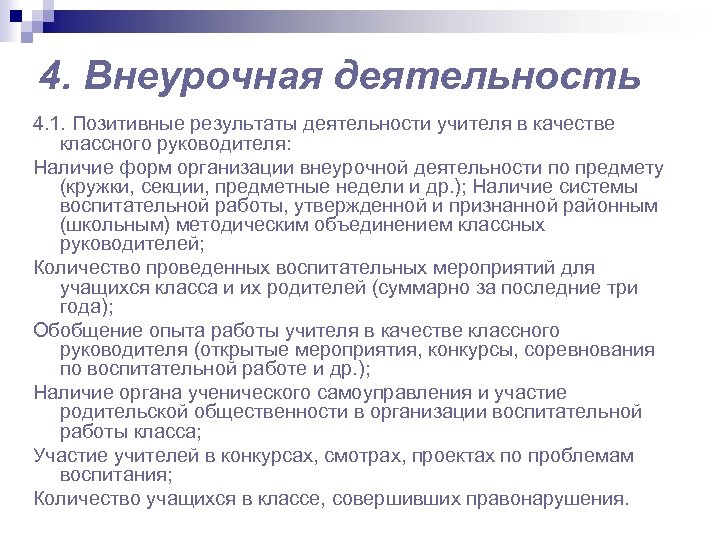 4. Внеурочная деятельность

4.1. Позитивные результаты деятельности учителя в качестве классного руководителя:

Наличие форм организации внеурочной деятельности по предмету (кружки, секции, предметные недели и др.); Наличие системы воспитательной работы, утвержденной и признанной районным (школьным) методическим объединением классных руководителей;

Количество проведенных воспитательных мероприятий для учащихся класса и их родителей (суммарно за последние три года);

Обобщение опыта работы учителя в качестве классного руководителя (открытые мероприятия, конкурсы, соревнования по воспитательной работе и др.);

Наличие органа ученического самоуправления и участие родительской общественности в организации воспитательной работы класса;

Участие учителей в конкурсах, смотрах, проектах по проблемам воспитания;

Количество учащихся в классе, совершивших правонарушения.